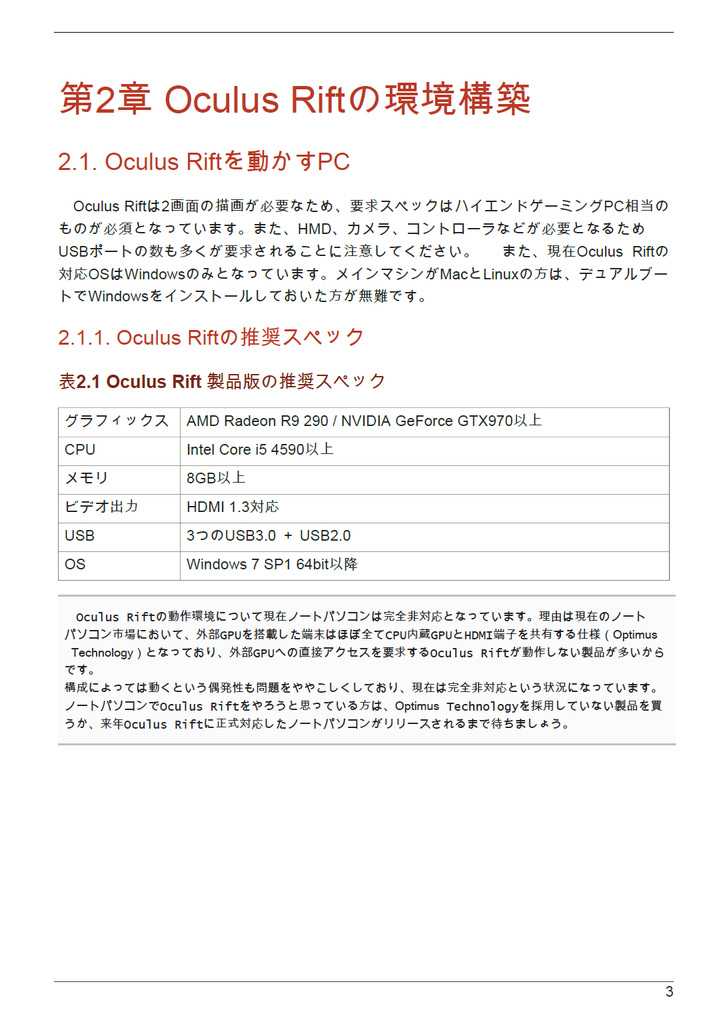 第2章 Oculus Riftの環境構築

2.1. Oculus Riftを動かすPC

Oculus Riftは2画面の描画が必要なため、要求スペックはハイエンドゲーミングPC相当のものが必須となっています。また、HMD、カメラ、コントローラなどが必要となるためUSBポートの数も多くが要求されることに注意してください。　また、現在Oculus Riftの対応OSはWindowsのみとなっています。メインマシンがMacとLinuxの方は、デュアルブートでWindowsをインストールしておいた方が無難です。

2.1.1. Oculus Riftの推奨スペック

表2.1 Oculus Rift 製品版の推奨スペック

| グラフィックス | AMD Radeon R9 290 / NVIDIA GeForce GTX970以上 |
|---|---|
| CPU | Intel Core i5 4590以上 |
| メモリ | 8GB以上 |
| ビデオ出力 | HDMI 1.3対応 |
| USB | 3つのUSB3.0 + USB2.0 |
| OS | Windows 7 SP1 64bit以降 |

Oculus Riftの動作環境について現在ノートパソコンは完全非対応となっています。理由は現在のノートパソコン市場において、外部GPUを搭載した端末はほぼ全てCPU内蔵GPUとHDMI端子を共有する仕様（Optimus Technology）となっており、外部GPUへの直接アクセスを要求するOculus Riftが動作しない製品が多いからです。
構成によっては動くという偶発性も問題をややこしくしており、現在は完全非対応という状況になっています。ノートパソコンでOculus Riftをやろうと思っている方は、Optimus Technologyを採用していない製品を買うか、来年Oculus Riftに正式対応したノートパソコンがリリースされるまで待ちましょう。

3